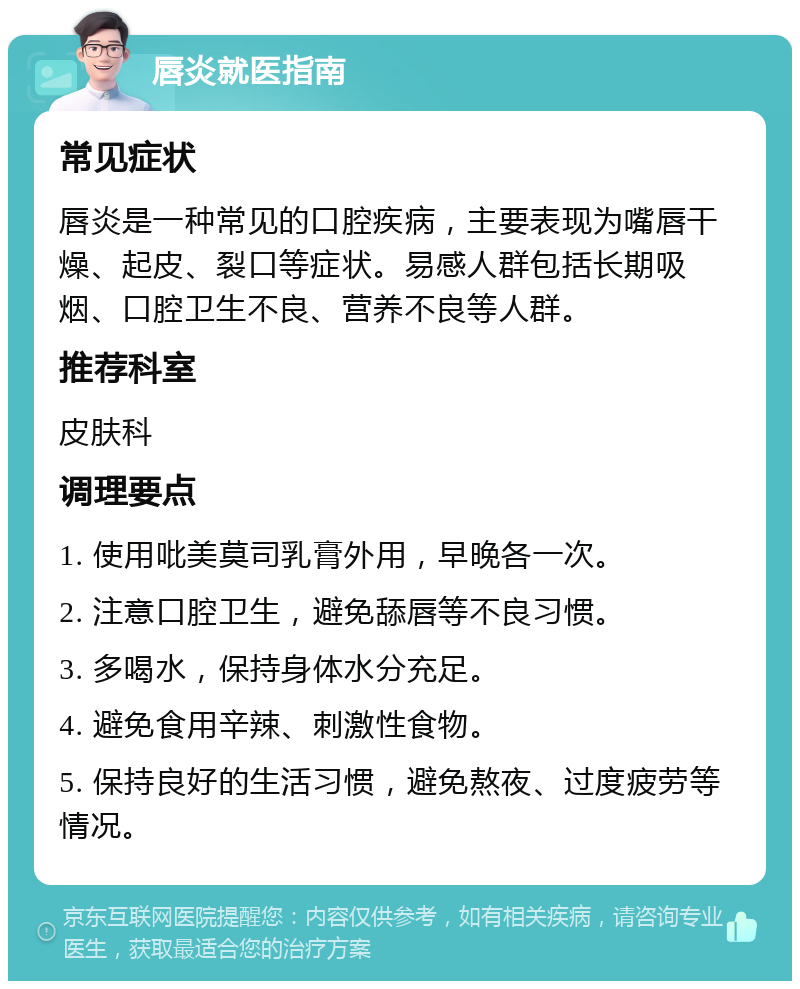 唇炎就医指南

常见症状

唇炎是一种常见的口腔疾病，主要表现为嘴唇干燥、起皮、裂口等症状。易感人群包括长期吸烟、口腔卫生不良、营养不良等人群。

推荐科室

皮肤科

调理要点

1. 使用吡美莫司乳膏外用，早晚各一次。

2. 注意口腔卫生，避免舔唇等不良习惯。

3. 多喝水，保持身体水分充足。

4. 避免食用辛辣、刺激性食物。

5. 保持良好的生活习惯，避免熬夜、过度疲劳等情况。

京东互联网医院提醒您：内容仅供参考，如有相关疾病，请咨询专业医生，获取最适合您的治疗方案